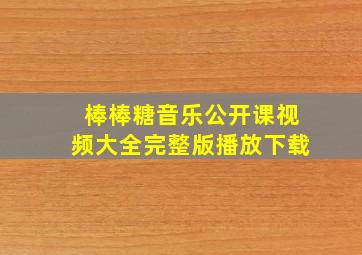 棒棒糖音乐公开课视频大全完整版播放下载